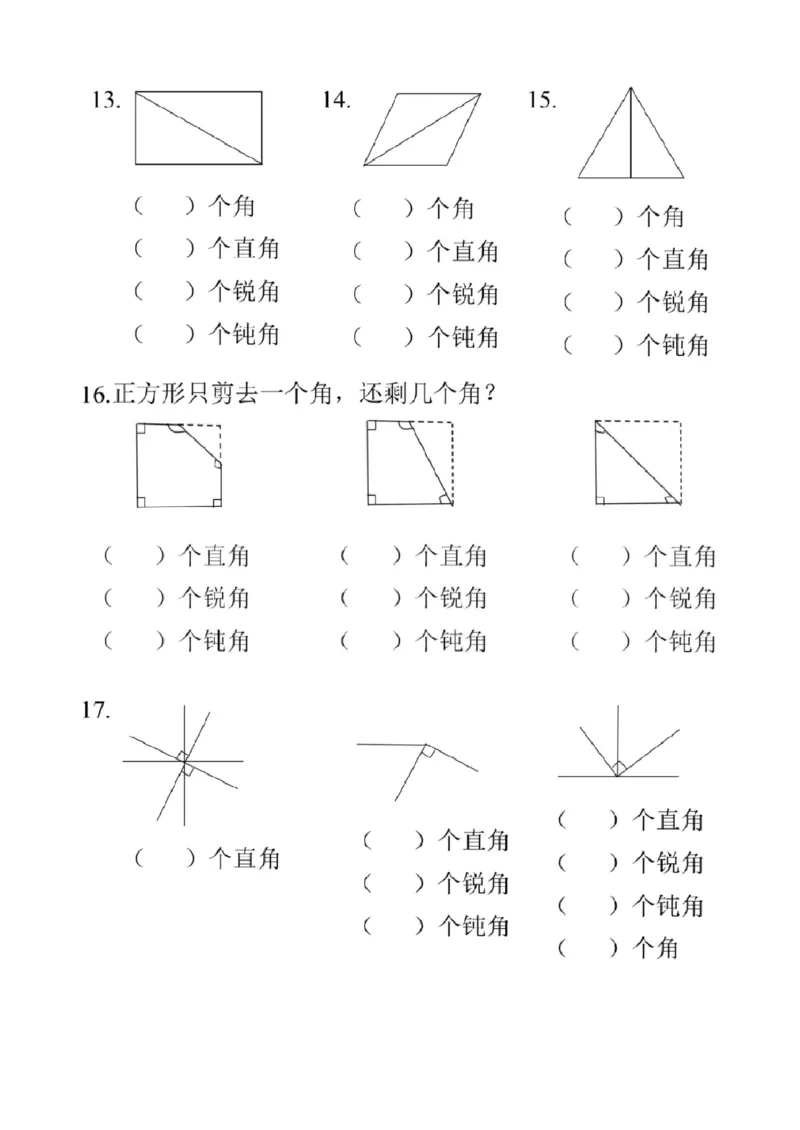 13.

（　）个角
（　）个直角
（　）个锐角
（　）个钝角

14.

（　）个角
（　）个直角
（　）个锐角
（　）个钝角

15.

（　）个角
（　）个直角
（　）个锐角
（　）个钝角

16.正方形只剪去一个角，还剩几个角？

（　）个直角
（　）个锐角
（　）个钝角

（　）个直角
（　）个锐角
（　）个钝角

（　）个直角
（　）个锐角
（　）个钝角

17.

（　）个直角

（　）个直角
（　）个锐角
（　）个钝角

（　）个直角
（　）个锐角
（　）个钝角
（　）个角